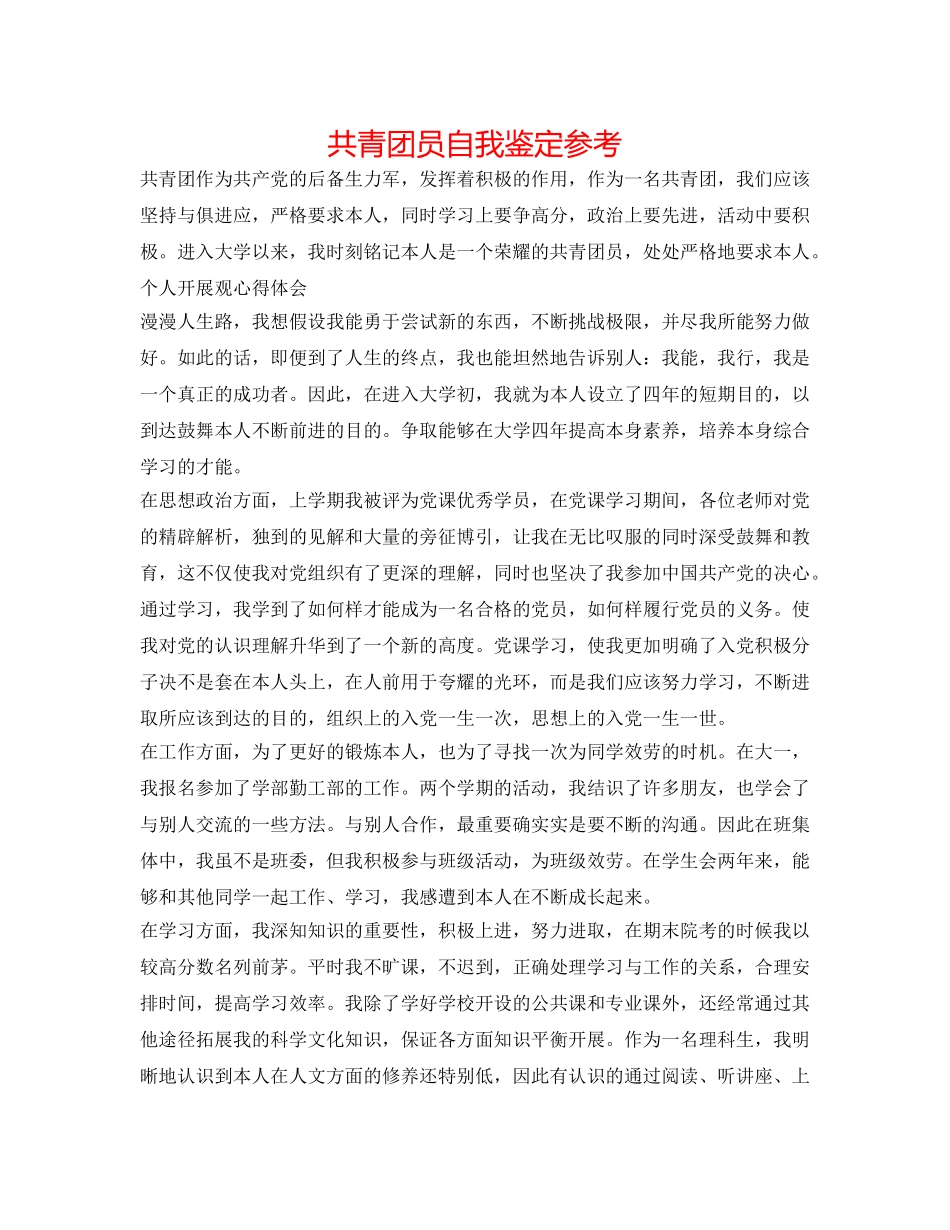 共青团员自我鉴定参考

共青团作为共产党的后备生力军，发挥着积极的作用，作为一名共青团，我们应该坚持与俱进应，严格要求本人，同时学习上要争高分，政治上要先进，活动中要积极。进入大学以来，我时刻铭记本人是一个荣耀的共青团员，处处严格地要求本人。

个人开展观心得体会

漫漫人生路，我想假设我能勇于尝试新的东西，不断挑战极限，并尽我所能努力做好。如此的话，即便到了人生的终点，我也能坦然地告诉别人：我能，我行，我是一个真正的成功者。因此，在进入大学初，我就为本人设立了四年的短期目的，以到达鼓舞本人不断前进的目的。争取能够在大学四年提高本身素养，培养本身综合学习的才能。

在思想政治方面，上学期我被评为党课优秀学员，在党课学习期间，各位老师对党的精辟解析，独到的见解和大量的旁征博引，让我在无比叹服的同时深受鼓舞和教育，这不仅使我对党组织有了更深的理解，同时也坚决了我参加中国共产党的决心。通过学习，我学到了如何样才能成为一名合格的党员，如何样履行党员的义务。使我对党的认识理解升华到了一个新的高度。党课学习，使我更加明确了入党积极分子决不是套在本人头上，在人前用于夸耀的光环，而是我们应该努力学习，不断进取所应该到达的目的，组织上的入党一生一次，思想上的入党一生一世。

在工作方面，为了更好的锻炼本人，也为了寻找一次为同学效劳的时机。在大一，我报名参加了学部勤工部的工作。两个学期的活动，我结识了许多朋友，也学会了与别人交流的一些方法。与别人合作，最重要确实实是要不断的沟通。因此在班集体中，我虽不是班委，但我积极参与班级活动，为班级效劳。在学生会两年来，能够和其他同学一起工作、学习，我感遭到本人在不断成长起来。

在学习方面，我深知知识的重要性，积极上进，努力进取，在期末院考的时候我以较高分数名列前茅。平时我不旷课，不迟到，正确处理学习与工作的关系，合理安排时间，提高学习效率。我除了学好学校开设的公共课和专业课外，还经常通过其他途径拓展我的科学文化知识，保证各方面知识平衡开展。作为一名理科生，我明晰地认识到本人在人文方面的修养还特别低，因此有认识的通过阅读、听讲座、上